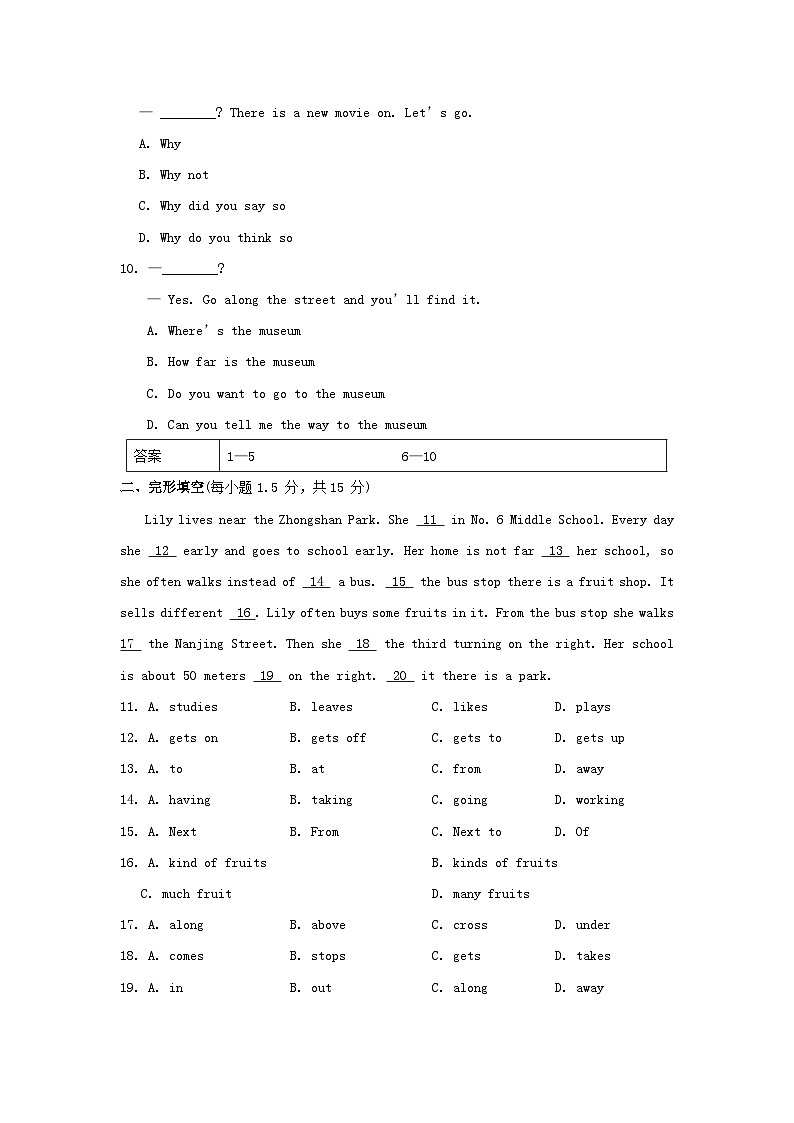 — ________? There is a new movie on. Let's go.

A. Why

B. Why not

C. Why did you say so

D. Why do you think so

10. —________?

— Yes. Go along the street and you'll find it.

A. Where's the museum

B. How far is the museum

C. Do you want to go to the museum

D. Can you tell me the way to the museum

| 答案 | 1—5 6—10 |
|---|---|

二、完形填空(每小题 1.5 分, 共 15 分)

Lily lives near the Zhongshan Park. She 11 in No. 6 Middle School. Every day she 12 early and goes to school early. Her home is not far 13 her school, so she often walks instead of 14 a bus. 15 the bus stop there is a fruit shop. It sells different 16. Lily often buys some fruits in it. From the bus stop she walks 17 the Nanjing Street. Then she 18 the third turning on the right. Her school is about 50 meters 19 on the right. 20 it there is a park.

11. A. studies B. leaves C. likes D. plays

12. A. gets on B. gets off C. gets to D. gets up

13. A. to B. at C. from D. away

14. A. having B. taking C. going D. working

15. A. Next B. From C. Next to D. Of

16. A. kind of fruits B. kinds of fruits

C. much fruit D. many fruits

17. A. along B. above C. cross D. under

18. A. comes B. stops C. gets D. takes

19. A. in B. out C. along D. away